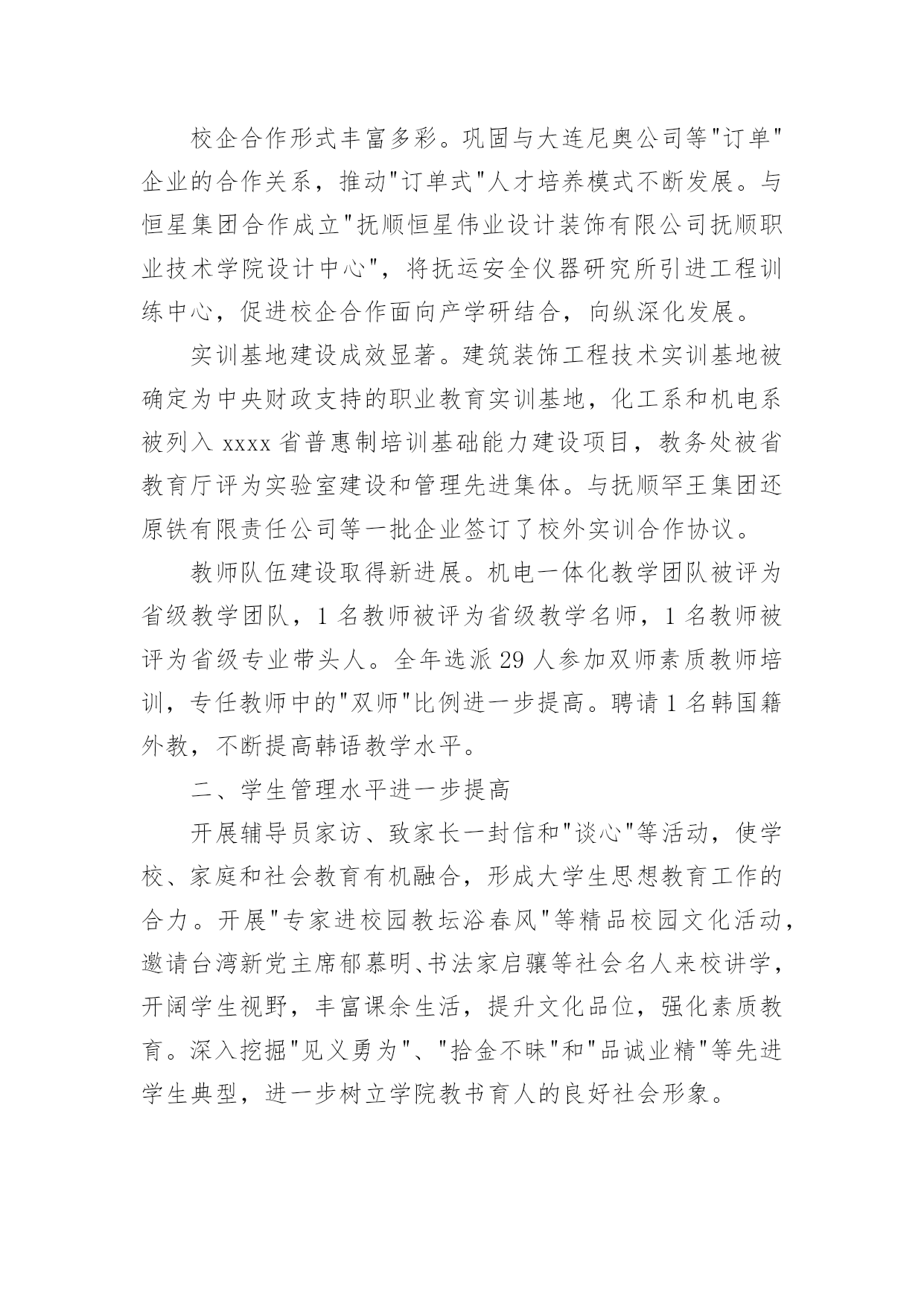 校企合作形式丰富多彩。巩固与大连尼奥公司等"订单"企业的合作关系，推动"订单式"人才培养模式不断发展。与恒星集团合作成立"抚顺恒星伟业设计装饰有限公司抚顺职业技术学院设计中心"，将抚运安全仪器研究所引进工程训练中心，促进校企合作面向产学研结合，向纵深化发展。

实训基地建设成效显著。建筑装饰工程技术实训基地被确定为中央财政支持的职业教育实训基地，化工系和机电系被列入 xxxx 省普惠制培训基础能力建设项目，教务处被省教育厅评为实验室建设和管理先进集体。与抚顺罕王集团还原铁有限责任公司等一批企业签订了校外实训合作协议。

教师队伍建设取得新进展。机电一体化教学团队被评为省级教学团队，1 名教师被评为省级教学名师，1 名教师被评为省级专业带头人。全年选派 29 人参加双师素质教师培训，专任教师中的"双师"比例进一步提高。聘请 1 名韩国籍外教，不断提高韩语教学水平。

二、学生管理水平进一步提高

开展辅导员家访、致家长一封信和"谈心"等活动，使学校、家庭和社会教育有机融合，形成大学生思想教育工作的合力。开展"专家进校园教坛浴春风"等精品校园文化活动，邀请台湾新党主席郁慕明、书法家启骧等社会名人来校讲学，开阔学生视野，丰富课余生活，提升文化品位，强化素质教育。深入挖掘"见义勇为"、"拾金不昧"和"品诚业精"等先进学生典型，进一步树立学院教书育人的良好社会形象。